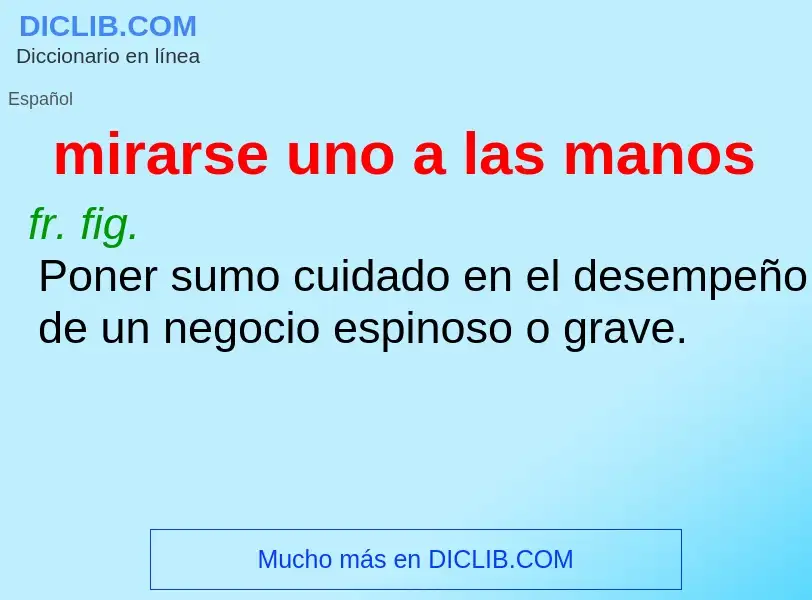 DICLIB.COM
Diccionario en línea

Español

mirarse uno a las manos

fr. fig.
Poner sumo cuidado en el desempeño de un negocio espinoso o grave.

Mucho más en DICLIB.COM